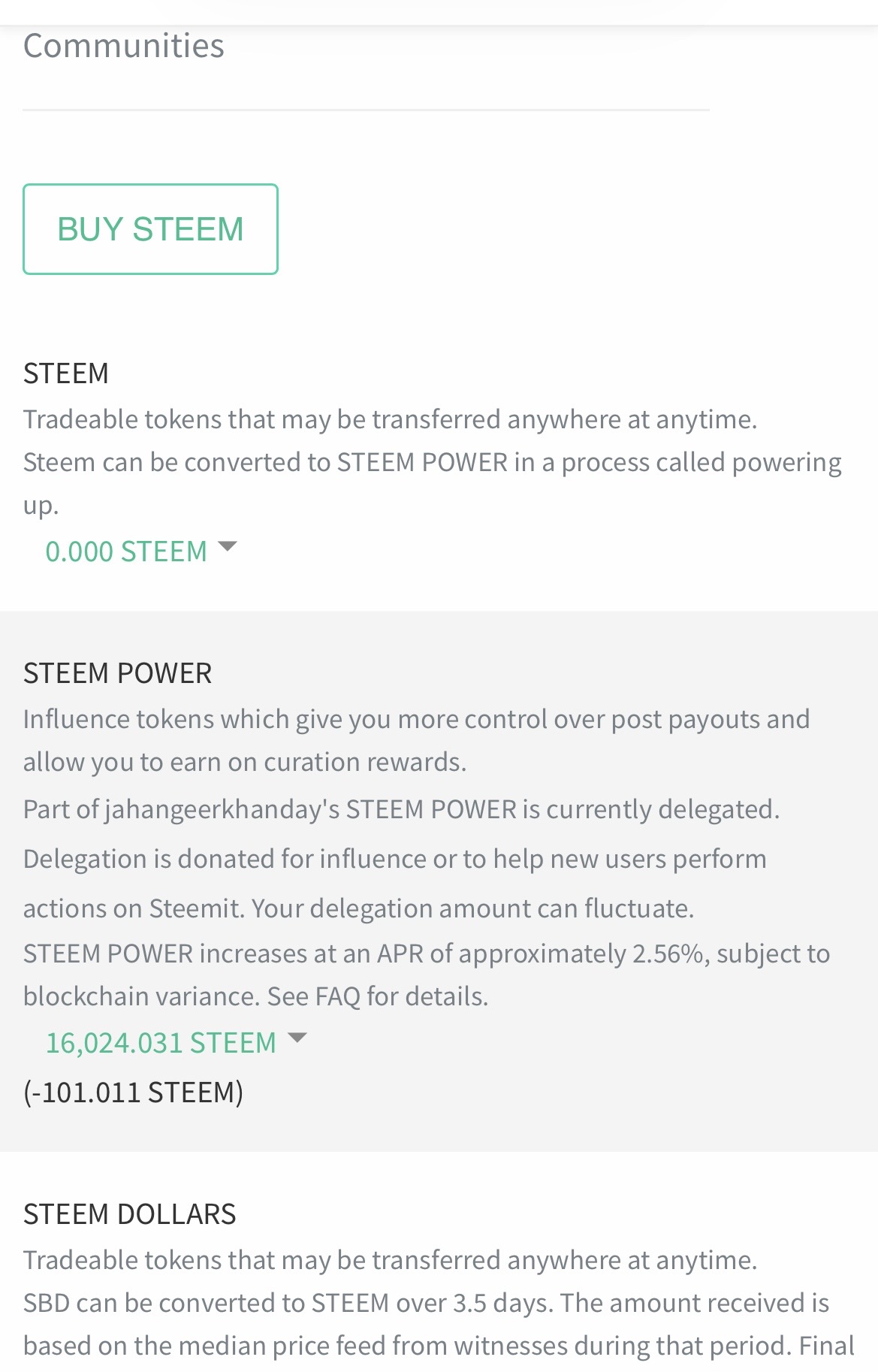 Communities

BUY STEEM

STEEM
Tradeable tokens that may be transferred anywhere at anytime.
Steem can be converted to STEEM POWER in a process called powering up.
0.000 STEEM

STEEM POWER
Influence tokens which give you more control over post payouts and allow you to earn on curation rewards.
Part of jahangeerkhanday's STEEM POWER is currently delegated. Delegation is donated for influence or to help new users perform actions on Steemit. Your delegation amount can fluctuate.
STEEM POWER increases at an APR of approximately 2.56%, subject to blockchain variance. See FAQ for details.
16,024.031 STEEM
(-101.011 STEEM)

STEEM DOLLARS
Tradeable tokens that may be transferred anywhere at anytime.
SBD can be converted to STEEM over 3.5 days. The amount received is based on the median price feed from witnesses during that period. Final